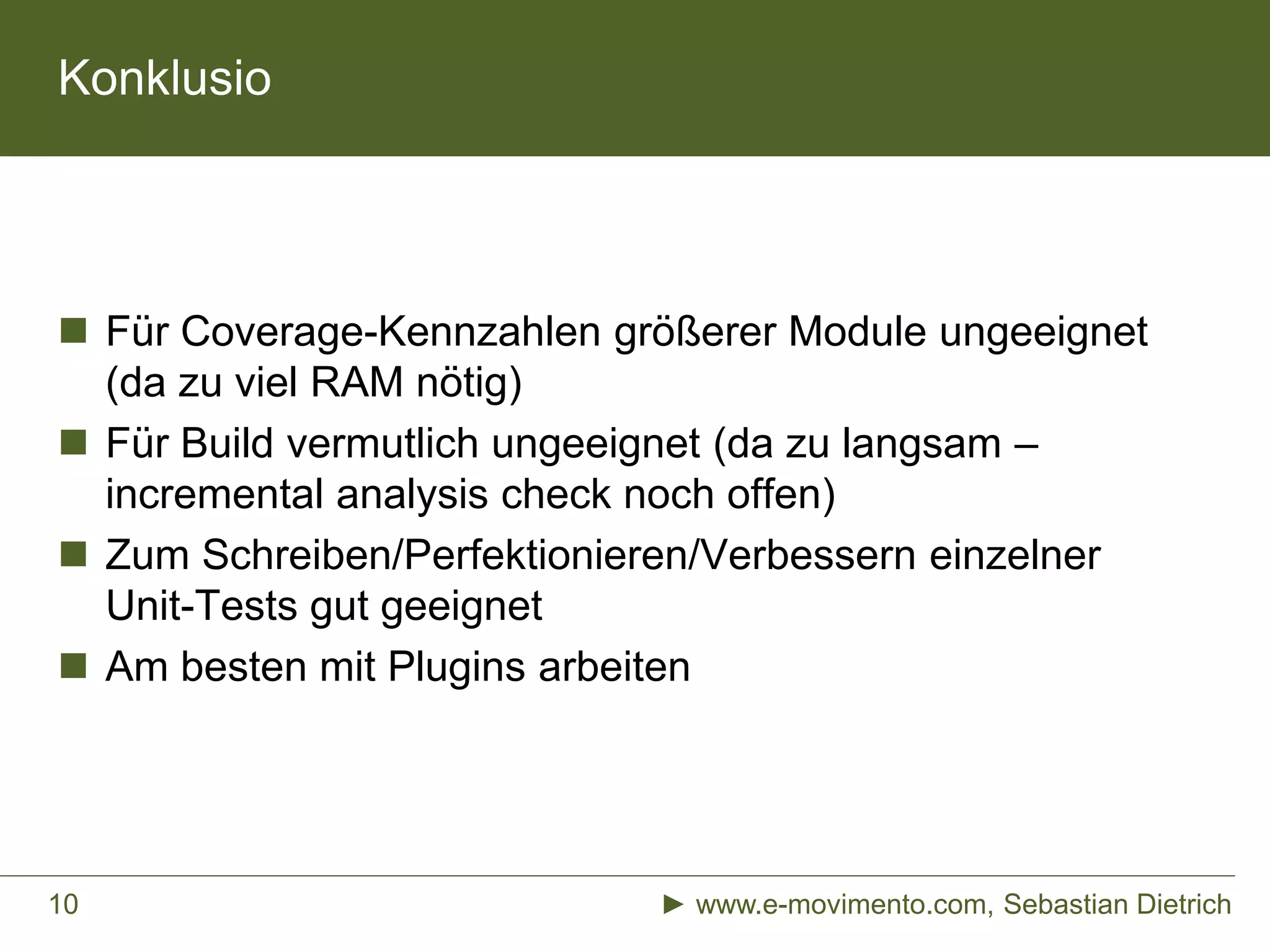 Konklusio

■ Für Coverage-Kennzahlen größerer Module ungeeignet (da zu viel RAM nötig)

■ Für Build vermutlich ungeeignet (da zu langsam – incremental analysis check noch offen)

■ Zum Schreiben/Perfektionieren/Verbessern einzelner Unit-Tests gut geeignet

■ Am besten mit Plugins arbeiten

10

► www.e-movimento.com, Sebastian Dietrich